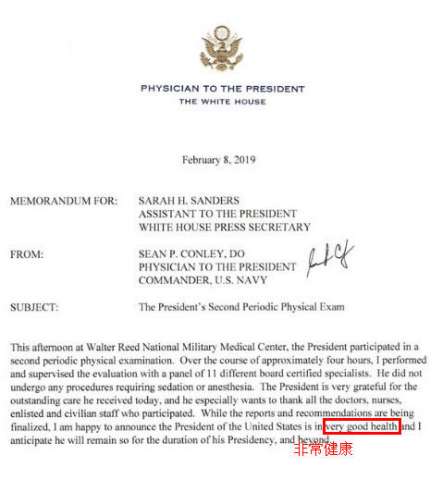 PHYSICIAN TO THE PRESIDENT
THE WHITE HOUSE

February 8, 2019

MEMORANDUM FOR: SARAH H. SANDERS
ASSISTANT TO THE PRESIDENT
WHITE HOUSE PRESS SECRETARY

FROM: SEAN P. CONLEY, DO
PHYSICIAN TO THE PRESIDENT
COMMANDER, U.S. NAVY

SUBJECT: The President's Second Periodic Physical Exam

This afternoon at Walter Reed National Military Medical Center, the President participated in a second periodic physical examination. Over the course of approximately four hours, I performed and supervised the evaluation with a panel of 11 different board certified specialists. He did not undergo any procedures requiring sedation or anesthesia. The President is very grateful for the outstanding care he received today, and he especially wants to thank all the doctors, nurses, enlisted and civilian staff who participated. While the reports and recommendations are being finalized, I am happy to announce the President of the United States is in very good health and I anticipate he will remain so for the duration of his Presidency, and beyond.

非常健康